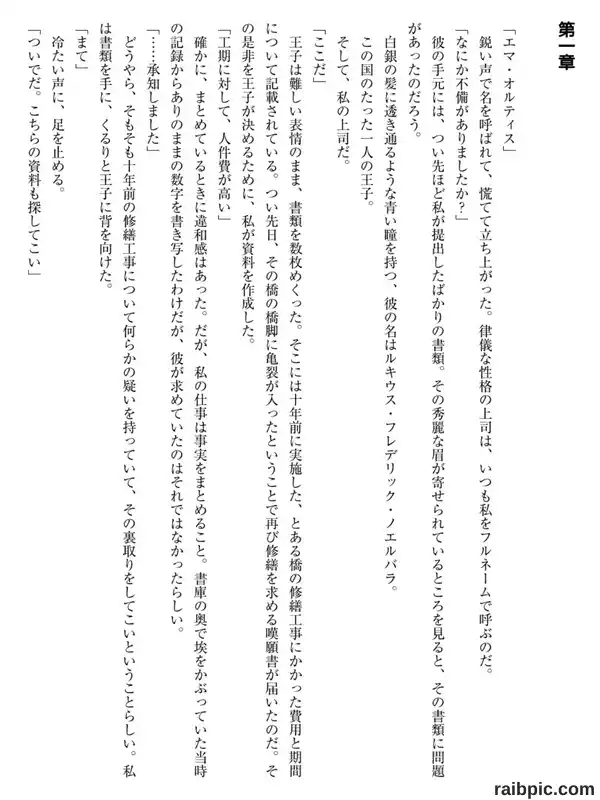 第一章

「エマ・オルティス」

鋭い声で名を呼ばれて、慌てて立ち上がった。律儀な性格の上司は、いつも私をフルネームで呼ぶのだ。

「なにか不備がありましたか？」

彼の手元には、つい先ほど私が提出したばかりの書類。その秀麗な眉が寄せられているところを見ると、その書類に問題があったのだろう。

白銀の髪に透き通るような青い瞳を持つ、彼の名はルキウス・フレデリック・ノエルバラ。

この国のたった一人の王子。

そして、私の上司だ。

「ここだ」

王子は難しい表情のまま、書類を数枚めくった。そこには十年前に実施した、とある橋の修繕工事にかかった費用と期間について記載されている。つい先日、その橋の橋脚に亀裂が入ったということで再び修繕を求める嘆願書が届いたのだ。その是非を王子が決めるために、私が資料を作成した。

「工期に対して、人件費が高い」

確かに、まとめているときに違和感はあった。だが、私の仕事は事実をまとめること。書庫の奥で埃をかぶっていた当時の記録からありのままの数字を書き写したわけだが、彼が求めていたのはそれではなかったらしい。

「……承知しました」

どうやら、そもそも十年前の修繕工事について何らかの疑いを持っていて、その裏取りをしてこいということらしい。私は書類を手に、くるりと王子に背を向けた。

「まて」

冷たい声に、足を止める。

「ついでだ。こちらの資料も探してこい」

raibpic.com